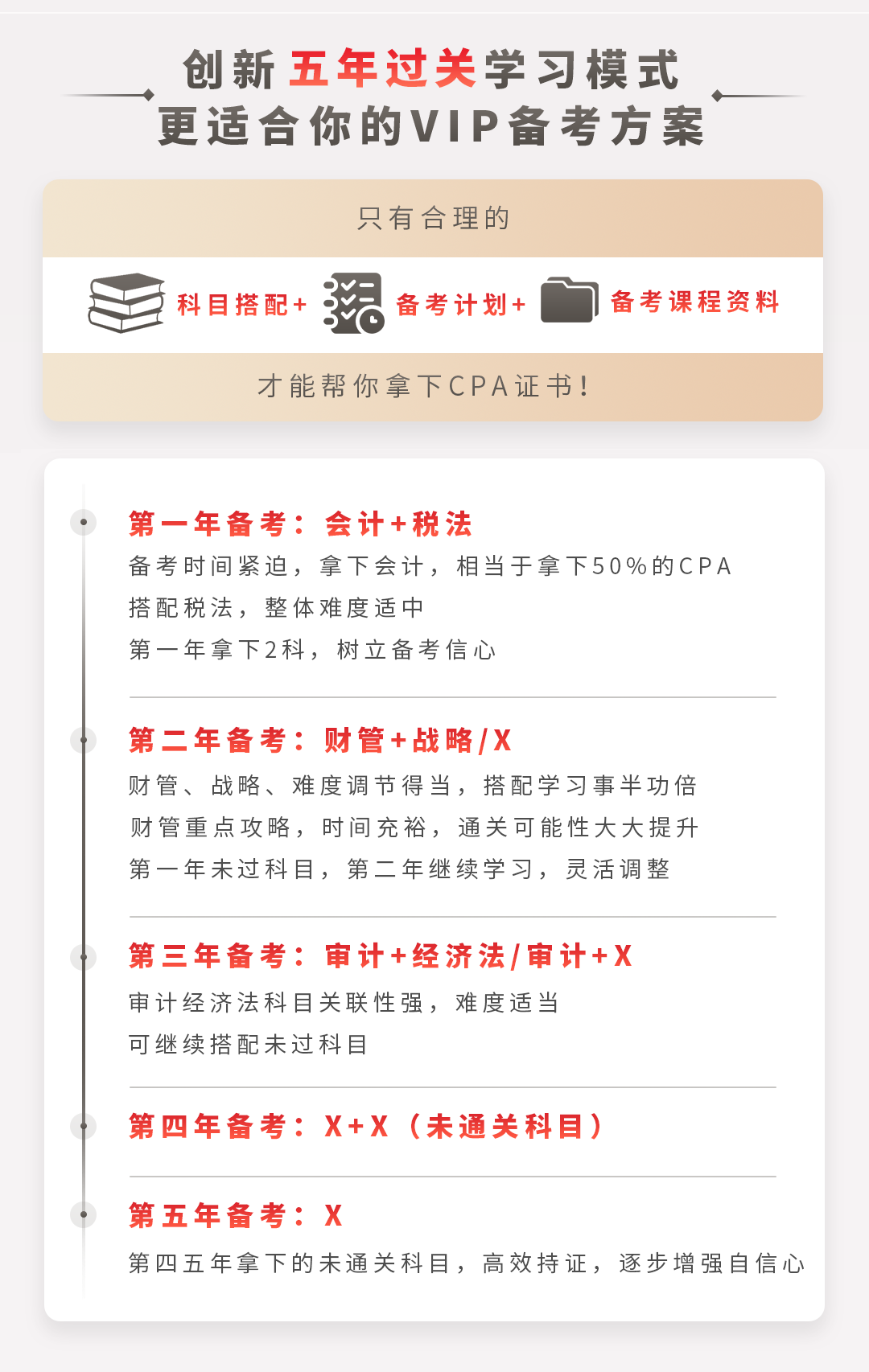 创新五年过关学习模式
更适合你的VIP备考方案

只有合理的

科目搭配+ 备考计划+ 备考课程资料

才能帮你拿下CPA证书!

第一年备考：会计+税法
备考时间紧迫，拿下会计，相当于拿下50%的CPA
搭配税法，整体难度适中
第一年拿下2科，树立备考信心

第二年备考：财管+战略/X
财管、战略、难度调节得当，搭配学习事半功倍
财管重点攻略，时间充裕，通关可能性大大提升
第一年未过科目，第二年继续学习，灵活调整

第三年备考：审计+经济法/审计+X
审计经济法科目关联性强，难度适当
可继续搭配未过科目

第四年备考：X+X（未通关科目）

第五年备考：X
第四五年拿下的未通关科目，高效持证，逐步增强自信心